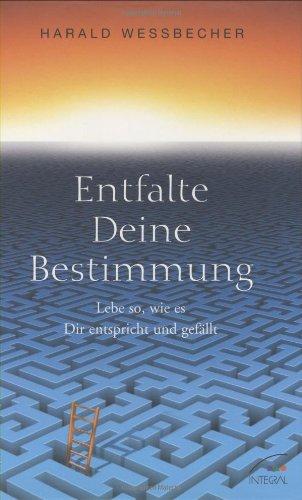 HARALD WESSBECHER

Entfalte Deine Bestimmung

Lebe so, wie es Dir entspricht und gefällt

INTEGRAL